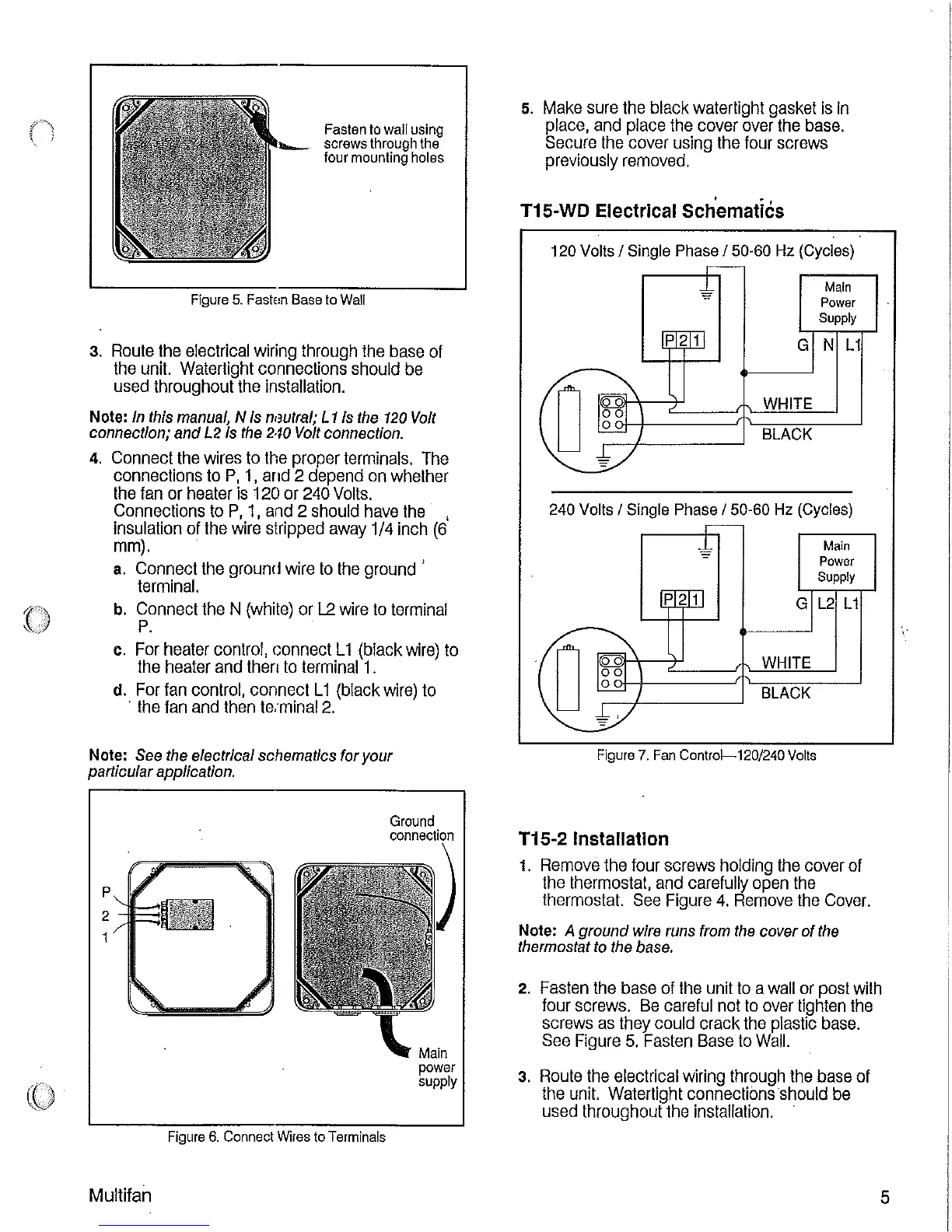 Fasten to wall using screws through the four mounting holes

Figure 5. Fasten Base to Wall

3. Route the electrical wiring through the base of the unit. Watertight connections should be used throughout the installation.

Note: In this manual, N is neutral; L1 is the 120 Volt connection; and L2 is the 240 Volt connection.

4. Connect the wires to the proper terminals. The connections to P, 1, and 2 depend on whether the fan or heater is 120 or 240 Volts. Connections to P, 1, and 2 should have the insulation of the wire stripped away 1/4 inch (6 mm).

a. Connect the ground wire to the ground terminal.

b. Connect the N (white) or L2 wire to terminal P.

c. For heater control, connect L1 (black wire) to the heater and then to terminal 1.

d. For fan control, connect L1 (black wire) to the fan and then terminal 2.

Note: See the electrical schematics for your particular application.

Ground connection

P
2
1

Main power supply

Figure 6. Connect Wires to Terminals

5. Make sure the black watertight gasket is in place, and place the cover over the base. Secure the cover using the four screws previously removed.

T15-WD Electrical Schematics

120 Volts / Single Phase / 50-60 Hz (Cycles)

Main Power Supply

P 2 1

G N L1

WHITE

BLACK

240 Volts / Single Phase / 50-60 Hz (Cycles)

Main Power Supply

P 2 1

G L2 L1

WHITE

BLACK

Figure 7. Fan Control—120/240 Volts

T15-2 Installation

1. Remove the four screws holding the cover of the thermostat, and carefully open the thermostat. See Figure 4. Remove the Cover.

Note: A ground wire runs from the cover of the thermostat to the base.

2. Fasten the base of the unit to a wall or post with four screws. Be careful not to over tighten the screws as they could crack the plastic base. See Figure 5. Fasten Base to Wall.

3. Route the electrical wiring through the base of the unit. Watertight connections should be used throughout the installation.

Multifan

5